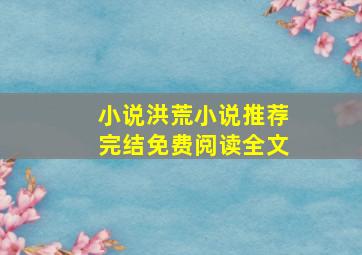 小说洪荒小说推荐
完结免费阅读全文